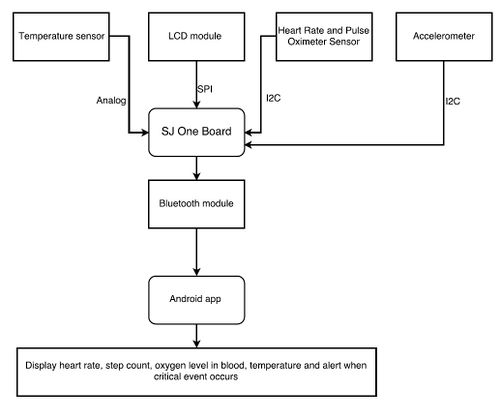 Temperature sensor

LCD module

Heart Rate and Pulse Oximeter Sensor

Accelerometer

Analog

SPI

I2C

I2C

SJ One Board

Bluetooth module

Android app

Display heart rate, step count, oxygen level in blood, temperature and alert when critical event occurs